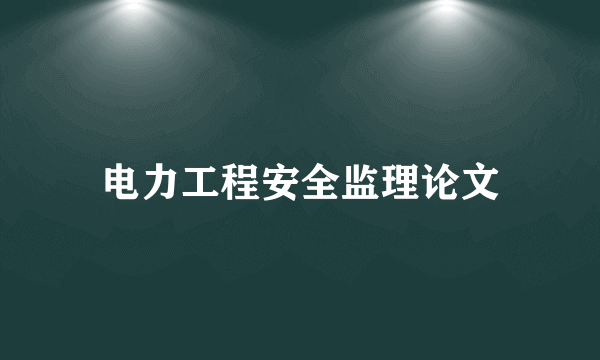 电力工程安全监理论文